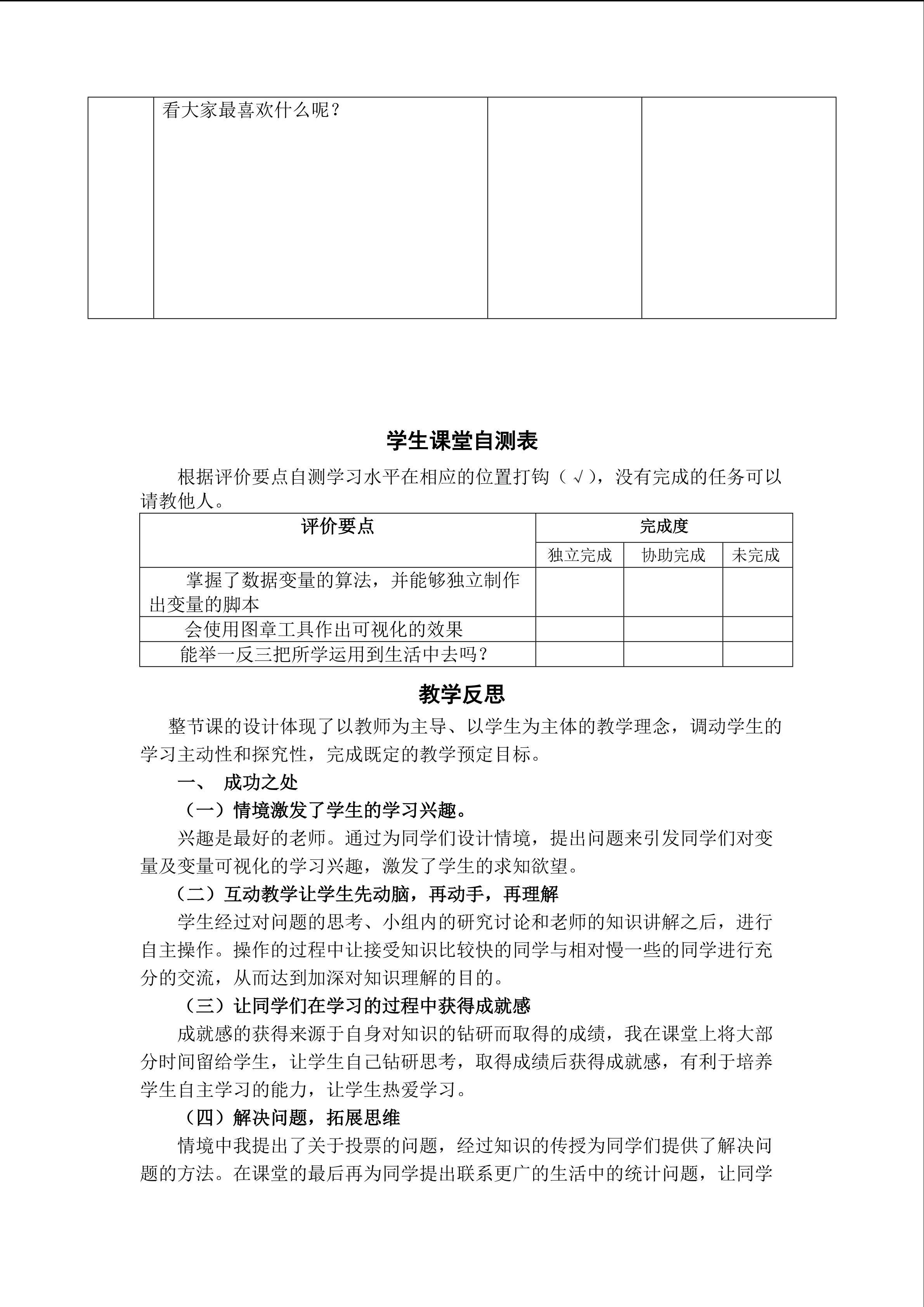 | | 看大家最喜欢什么呢？ | | |
|---|---|---|---|

学生课堂自测表

根据评价要点自测学习水平在相应的位置打钩（√），没有完成的任务可以请教他人。

| 评价要点 | 完成度 | | |
|---|---|---|---|
| | 独立完成 | 协助完成 | 未完成 |
| 掌握了数据变量的算法，并能够独立制作出变量的脚本 | | | |
| 会使用图章工具作出可视化的效果 | | | |
| 能举一反三把所学运用到生活中去吗？ | | | |

教学反思

整节课的设计体现了以教师为主导、以学生为主体的教学理念，调动学生的学习主动性和探究性，完成既定的教学预定目标。

一、 成功之处

（一）情境激发了学生的学习兴趣。

兴趣是最好的老师。通过为同学们设计情境，提出问题来引发同学们对变量及变量可视化的学习兴趣，激发了学生的求知欲望。

（二）互动教学让学生先动脑，再动手，再理解

学生经过对问题的思考、小组内的研究讨论和老师的知识讲解之后，进行自主操作。操作的过程中让接受知识比较快的同学与相对慢一些的同学进行充分的交流，从而达到加深对知识理解的目的。

（三）让同学们在学习的过程中获得成就感

成就感的获得来源于自身对知识的钻研而取得的成绩，我在课堂上将大部分时间留给学生，让学生自己钻研思考，取得成绩后获得成就感，有利于培养学生自主学习的能力，让学生热爱学习。

（四）解决问题，拓展思维

情境中我提出了关于投票的问题，经过知识的传授为同学们提供了解决问题的方法。在课堂的最后再为同学提出联系更广的生活中的统计问题，让同学